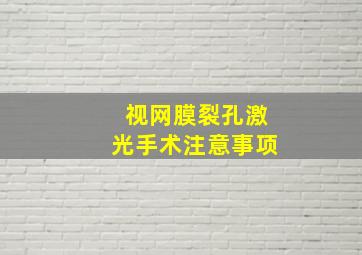 视网膜裂孔激光手术注意事项